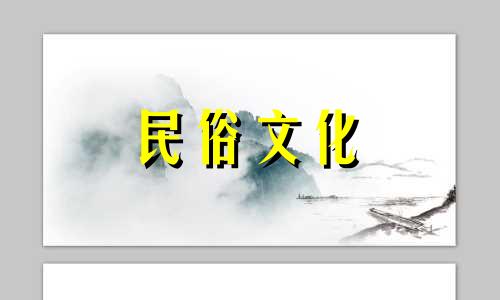 民俗文化